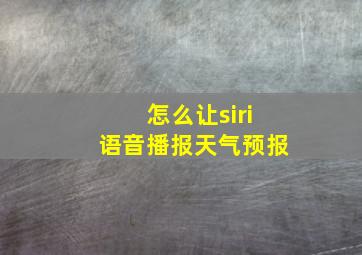 怎么让siri
语音播报天气预报